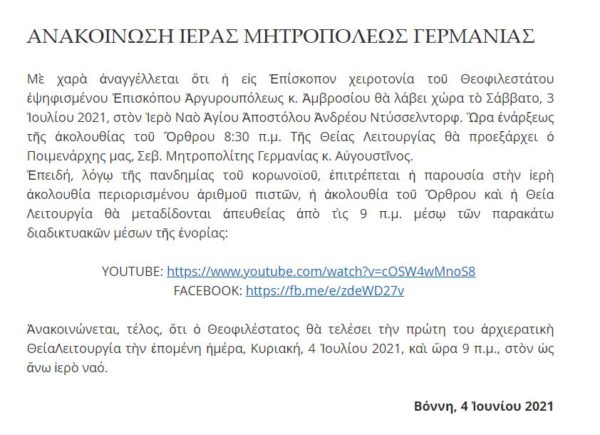 ΑΝΑΚΟΙΝΩΣΗ ΙΕΡΑΣ ΜΗΤΡΟΠΟΛΕΩΣ ΓΕΡΜΑΝΙΑΣ

Μὲ χαρὰ ἀναγγέλλεται ὅτι ἡ εἰς Ἐπίσκοπον χειροτονία τοῦ Θεοφιλεστάτου ἐψηφισμένου Ἐπισκόπου Ἀργυρουπόλεως κ. Ἀμβροσίου θὰ λάβει χώρα τὸ Σάββατο, 3 Ἰουλίου 2021, στὸν Ἱερὸ Ναὸ Ἁγίου Ἀποστόλου Ἀνδρέου Ντύσσελντορφ. Ὥρα ἐνάρξεως τῆς ἀκολουθίας τοῦ Ὄρθρου 8:30 π.μ. Τῆς Θείας Λειτουργίας θὰ προεξάρχει ὁ Ποιμενάρχης μας, Σεβ. Μητροπολίτης Γερμανίας κ. Αὐγουστῖνος.
Ἐπειδή, λόγῳ τῆς πανδημίας τοῦ κορωνοϊοῦ, ἐπιτρέπεται ἡ παρουσία στὴν ἱερὴ ἀκολουθία περιορισμένου ἀριθμοῦ πιστῶν, ἡ ἀκολουθία τοῦ Ὄρθρου καὶ ἡ Θεία Λειτουργία θὰ μεταδίδονται ἀπευθείας ἀπὸ τὶς 9 π.μ. μέσῳ τῶν παρακάτω διαδικτυακῶν μέσων τῆς ἐνορίας:

YOUTUBE: https://www.youtube.com/watch?v=cOSW4wMnoS8
FACEBOOK: https://fb.me/e/zdeWD27v

Ἀνακοινώνεται, τέλος, ὅτι ὁ Θεοφιλέστατος θὰ τελέσει τὴν πρώτη του ἀρχιερατικὴ ΘείαΛειτουργία τὴν ἑπομένη ἡμέρα, Κυριακή, 4 Ἰουλίου 2021, καὶ ὥρα 9 π.μ., στὸν ὡς ἄνω ἱερὸ ναό.

Βόννη, 4 Ἰουνίου 2021